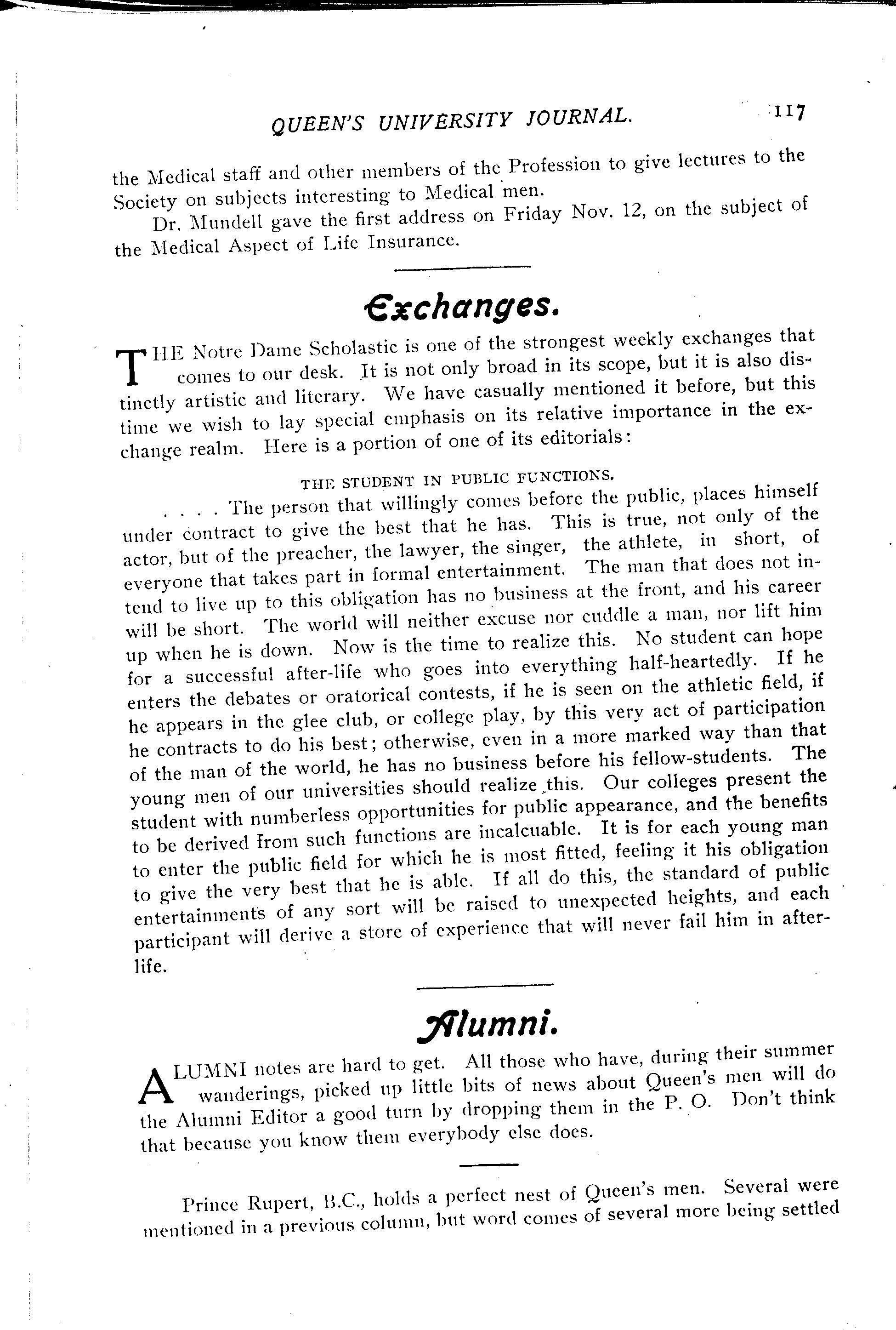 QUEEN'S UNIVERSITY JOURNAL. 117

the Medical staff and other members of the Profession to give lectures to the Society on subjects interesting to Medical men.

Dr. Mundell gave the first address on Friday Nov. 12, on the subject of the Medical Aspect of Life Insurance.

Exchanges.

THE Notre Dame Scholastic is one of the strongest weekly exchanges that comes to our desk. It is not only broad in its scope, but it is also distinctly artistic and literary. We have casually mentioned it before, but this time we wish to lay special emphasis on its relative importance in the exchange realm. Here is a portion of one of its editorials:

THE STUDENT IN PUBLIC FUNCTIONS.

. . . . The person that willingly comes before the public, places himself under contract to give the best that he has. This is true, not only of the actor, but of the preacher, the lawyer, the singer, the athlete, in short, of everyone that takes part in formal entertainment. The man that does not intend to live up to this obligation has no business at the front, and his career will be short. The world will neither excuse nor cuddle a man, nor lift him up when he is down. Now is the time to realize this. No student can hope for a successful after-life who goes into everything half-heartedly. If he enters the debates or oratorical contests, if he is seen on the athletic field, if he appears in the glee club, or college play, by this very act of participation he contracts to do his best; otherwise, even in a more marked way than that of the man of the world, he has no business before his fellow-students. The young men of our universities should realize this. Our colleges present the student with numberless opportunities for public appearance, and the benefits to be derived from such functions are incalcuable. It is for each young man to enter the public field for which he is most fitted, feeling it his obligation to give the very best that he is able. If all do this, the standard of public entertainments of any sort will be raised to unexpected heights, and each participant will derive a store of experience that will never fail him in after-life.

Alumni.

ALUMNI notes are hard to get. All those who have, during their summer wanderings, picked up little bits of news about Queen's men will do the Alumni Editor a good turn by dropping them in the P. O. Don't think that because you know them everybody else does.

Prince Rupert, B.C., holds a perfect nest of Queen's men. Several were mentioned in a previous column, but word comes of several more being settled